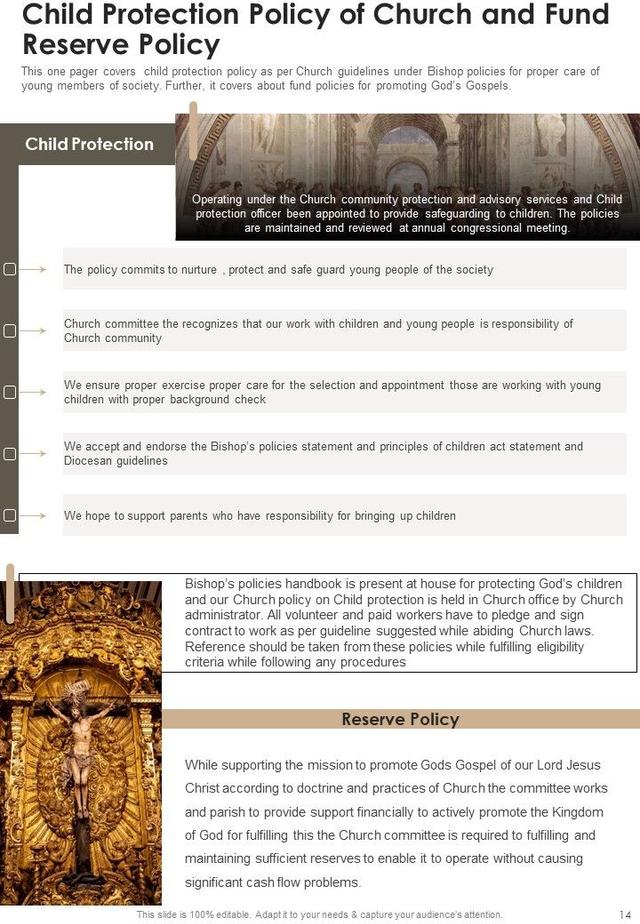 Child Protection Policy of Church and Fund Reserve Policy

This one pager covers child protection policy as per Church guidelines under Bishop policies for proper care of young members of society. Further, it covers about fund policies for promoting God's Gospels.

Child Protection

Operating under the Church community protection and advisory services and Child protection officer been appointed to provide safeguarding to children. The policies are maintained and reviewed at annual congressional meeting.

The policy commits to nurture , protect and safe guard young people of the society

Church committee the recognizes that our work with children and young people is responsibility of Church community

We ensure proper exercise proper care for the selection and appointment those are working with young children with proper background check

We accept and endorse the Bishop's policies statement and principles of children act statement and Diocesan guidelines

We hope to support parents who have responsibility for bringing up children

Bishop's policies handbook is present at house for protecting God's children and our Church policy on Child protection is held in Church office by Church administrator. All volunteer and paid workers have to pledge and sign contract to work as per guideline suggested while abiding Church laws. Reference should be taken from these policies while fulfilling eligibility criteria while following any procedures

Reserve Policy

While supporting the mission to promote Gods Gospel of our Lord Jesus Christ according to doctrine and practices of Church the committee works and parish to provide support financially to actively promote the Kingdom of God for fulfilling this the Church committee is required to fulfilling and maintaining sufficient reserves to enable it to operate without causing significant cash flow problems.

This slide is 100% editable. Adapt it to your needs & capture your audience's attention.

14